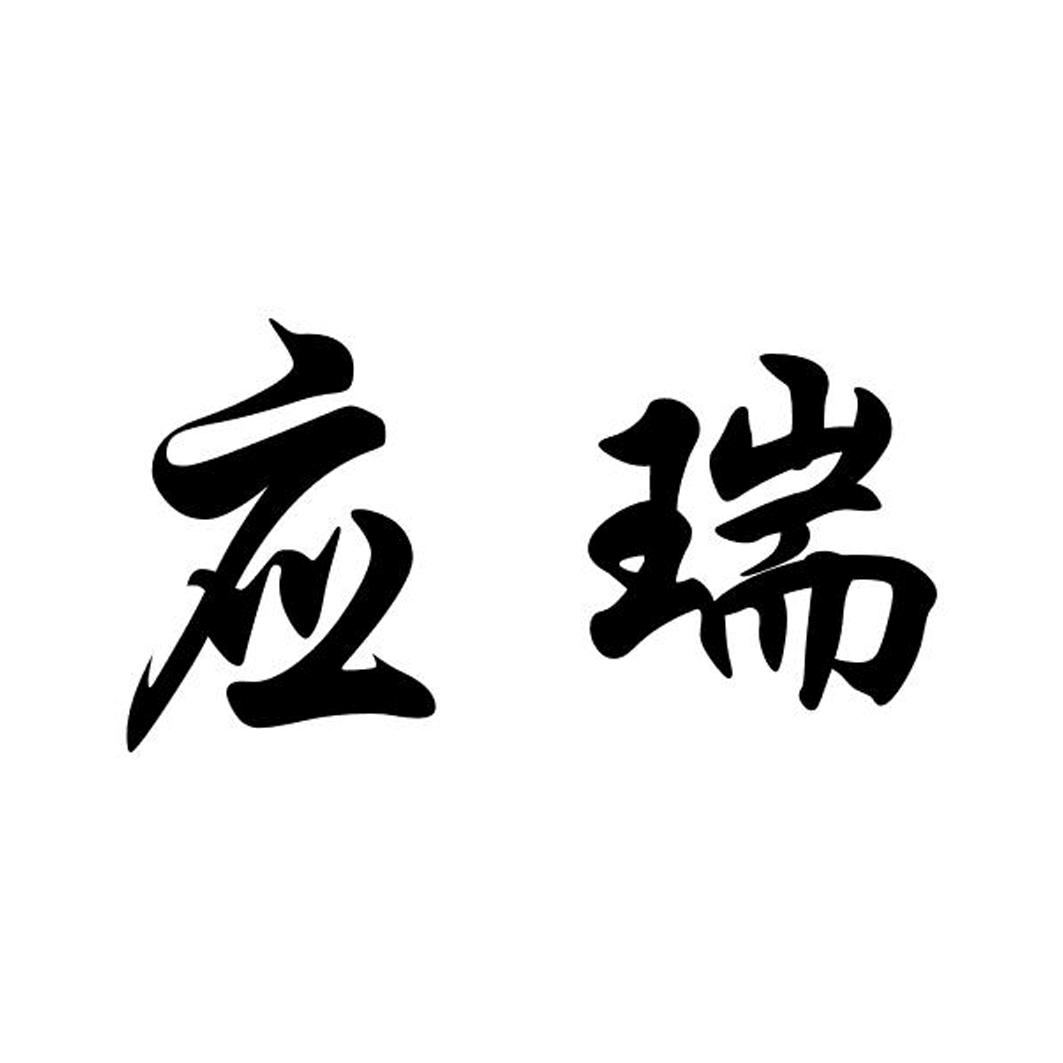 应瑞